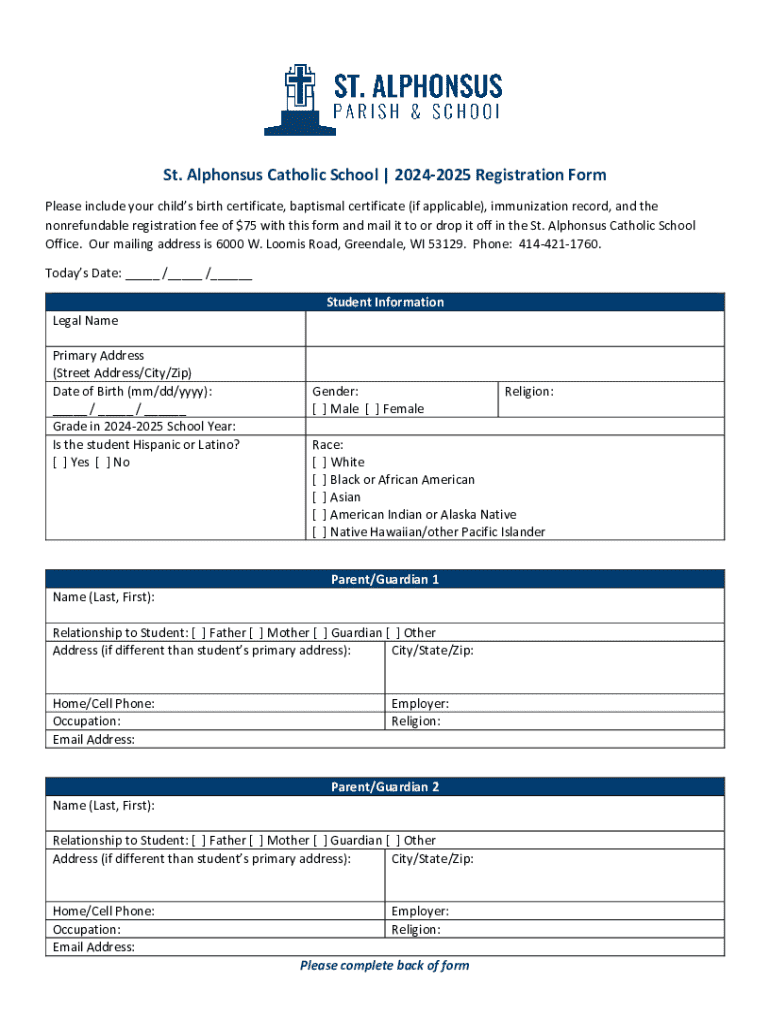 ST. ALPHONSUS
PARISH & SCHOOL

St. Alphonsus Catholic School | 2024-2025 Registration Form

Please include your child's birth certificate, baptismal certificate (if applicable), immunization record, and the nonrefundable registration fee of $75 with this form and mail it to or drop it off in the St. Alphonsus Catholic School Office. Our mailing address is 6000 W. Loomis Road, Greendale, WI 53129. Phone: 414-421-1760.

Today's Date: _____ /_____ /______

| Student Information | | |
|---|---|---|
| Legal Name | | |
| Primary Address (Street Address/City/Zip) | | |
| Date of Birth (mm/dd/yyyy): _____ / _____ / ______ | Gender: [ ] Male [ ] Female | Religion: |
| Grade in 2024-2025 School Year: | | |
| Is the student Hispanic or Latino? [ ] Yes [ ] No | Race: [ ] White [ ] Black or African American [ ] Asian [ ] American Indian or Alaska Native [ ] Native Hawaiian/other Pacific Islander | |

| Parent/Guardian 1 | |
|---|---|
| Name (Last, First): | |
| Relationship to Student: [ ] Father [ ] Mother [ ] Guardian [ ] Other | |
| Address (if different than student's primary address): | City/State/Zip: |
| Home/Cell Phone: | Employer: |
| Occupation: | Religion: |
| Email Address: | |

| Parent/Guardian 2 | |
|---|---|
| Name (Last, First): | |
| Relationship to Student: [ ] Father [ ] Mother [ ] Guardian [ ] Other | |
| Address (if different than student's primary address): | City/State/Zip: |
| Home/Cell Phone: | Employer: |
| Occupation: | Religion: |
| Email Address: | |

Please complete back of form